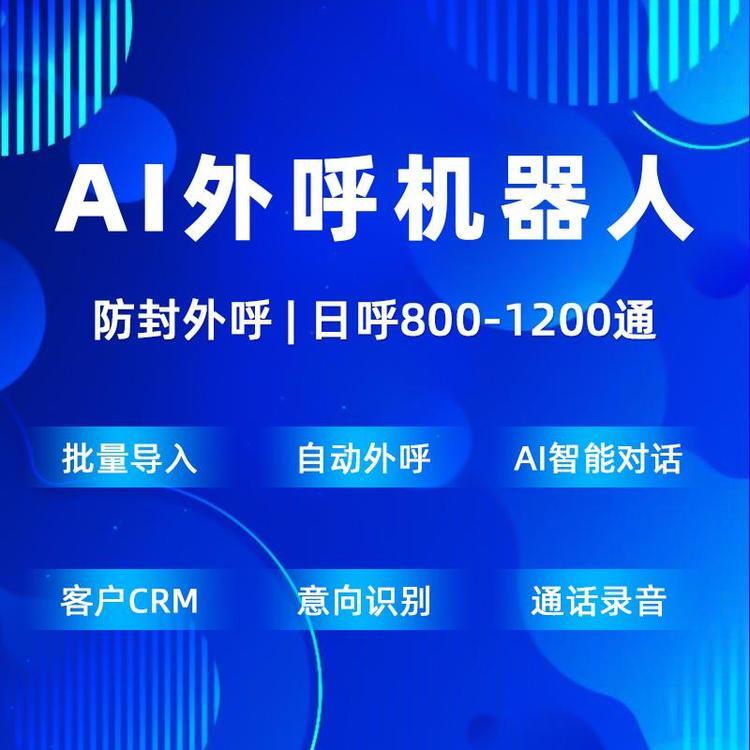 AI外呼机器人

防封外呼 | 日呼800-1200通

批量导入

自动外呼

AI智能对话

客户CRM

意向识别

通话录音